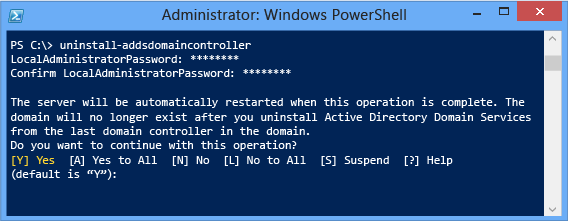 Administrator: Windows PowerShell

PS C:\> uninstall-addsdomaincontroller
LocalAdministratorPassword: ********
Confirm LocalAdministratorPassword: ********

The server will be automatically restarted when this operation is complete. The domain will no longer exist after you uninstall Active Directory Domain Services from the last domain controller in the domain.
Do you want to continue with this operation?
[Y] Yes  [A] Yes to All  [N] No  [L] No to All  [S] Suspend  [?] Help
(default is “Y”):